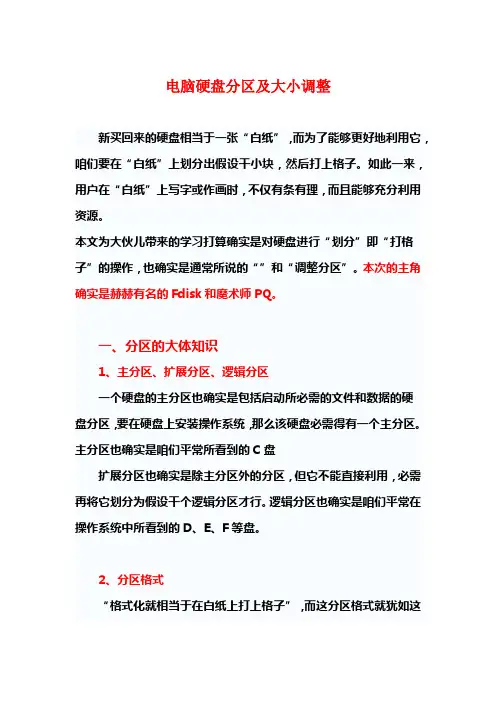 电脑硬盘分区及大小调整

新买回来的硬盘相当于一张“白纸”，而为了能够更好地利用它，咱们要在“白纸”上划分出假设干小块，然后打上格子。如此一来，用户在“白纸”上写字或作画时，不仅有条有理，而且能够充分利用资源。

本文为大伙儿带来的学习打算确实是对硬盘进行“划分”即“打格子”的操作，也确实是通常所说的“”和“调整分区”。本次的主角确实是赫赫有名的 Fdisk 和魔术师 PQ。

一、分区的大体知识

1、主分区、扩展分区、逻辑分区

一个硬盘的主分区也确实是包括启动所必需的文件和数据的硬盘分区，要在硬盘上安装操作系统，那么该硬盘必需得有一个主分区。主分区也确实是咱们平常所看到的 C 盘

扩展分区也确实是除主分区外的分区，但它不能直接利用，必需再将它划分为假设干个逻辑分区才行。逻辑分区也确实是咱们平常在操作系统中所看到的 D、E、F 等盘。

2、分区格式

“格式化就相当于在白纸上打上格子”，而这分区格式就犹如这